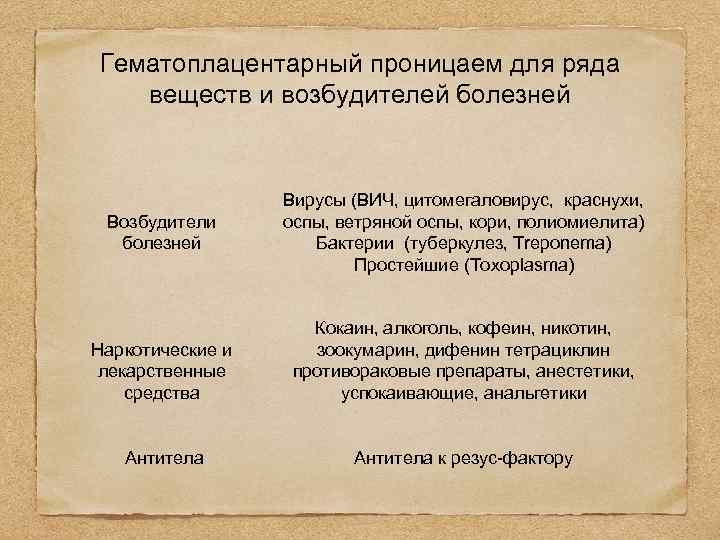 Гематоплацентарный проницаем для ряда веществ и возбудителей болезней

| | |
|---|---|
| Возбудители болезней | Вирусы (ВИЧ, цитомегаловирус, краснухи, оспы, ветряной оспы, кори, полиомиелита) Бактерии (туберкулез, Treponema) Простейшие (Toxoplasma) |
| Наркотические и лекарственные средства | Кокаин, алкоголь, кофеин, никотин, зоокумарин, дифенин тетрациклин противораковые препараты, анестетики, успокаивающие, анальгетики |
| Антитела | Антитела к резус-фактору |